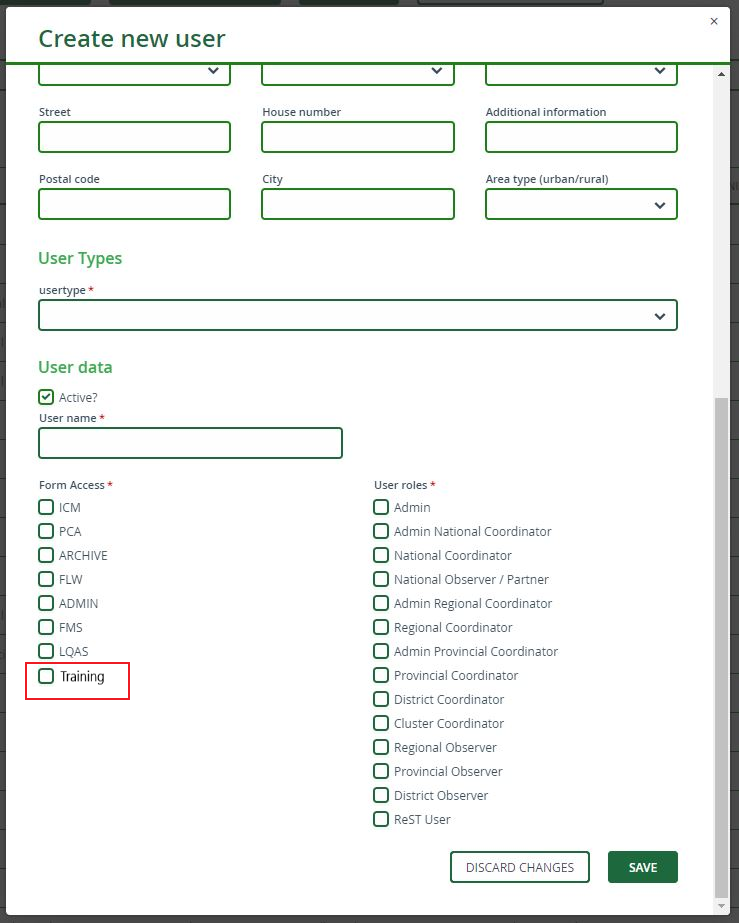 Create new user

×

Street

House number

Additional information

Postal code

City

Area type (urban/rural)

User Types

usertype *

User data

Active?

User name *

Form Access *

ICM

PCA

ARCHIVE

FLW

ADMIN

FMS

LQAS

Training

User roles *

Admin

Admin National Coordinator

National Coordinator

National Observer / Partner

Admin Regional Coordinator

Regional Coordinator

Admin Provincial Coordinator

Provincial Coordinator

District Coordinator

Cluster Coordinator

Regional Observer

Provincial Observer

District Observer

ReST User

DISCARD CHANGES

SAVE